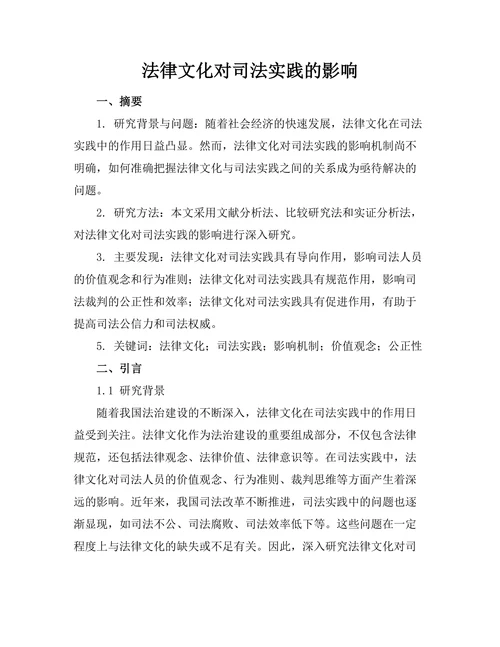 法律文化对司法实践的影响

一、摘要

1. 研究背景与问题：随着社会经济的快速发展，法律文化在司法实践中的作用日益凸显。然而，法律文化对司法实践的影响机制尚不明确，如何准确把握法律文化与司法实践之间的关系成为亟待解决的问题。

2. 研究方法：本文采用文献分析法、比较研究法和实证分析法，对法律文化对司法实践的影响进行深入研究。

3. 主要发现：法律文化对司法实践具有导向作用，影响司法人员的价值观念和行为准则；法律文化对司法实践具有规范作用，影响司法裁判的公正性和效率；法律文化对司法实践具有促进作用，有助于提高司法公信力和司法权威。

5. 关键词：法律文化；司法实践；影响机制；价值观念；公正性

二、引言

1.1 研究背景

随着我国法治建设的不断深入，法律文化在司法实践中的作用日益受到关注。法律文化作为法治建设的重要组成部分，不仅包含法律规范，还包括法律观念、法律价值、法律意识等。在司法实践中，法律文化对司法人员的价值观念、行为准则、裁判思维等方面产生着深远的影响。近年来，我国司法改革不断推进，司法实践中的问题也逐渐显现，如司法不公、司法腐败、司法效率低下等。这些问题在一定程度上与法律文化的缺失或不足有关。因此，深入研究法律文化对司